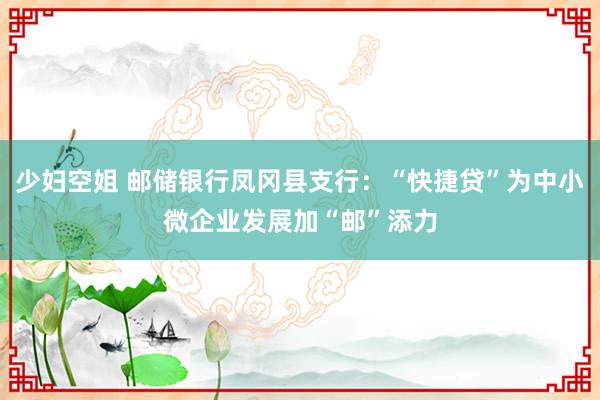 少妇空姐 邮储银行凤冈县支行：“快捷贷”为中小微企业发展加“邮”添力